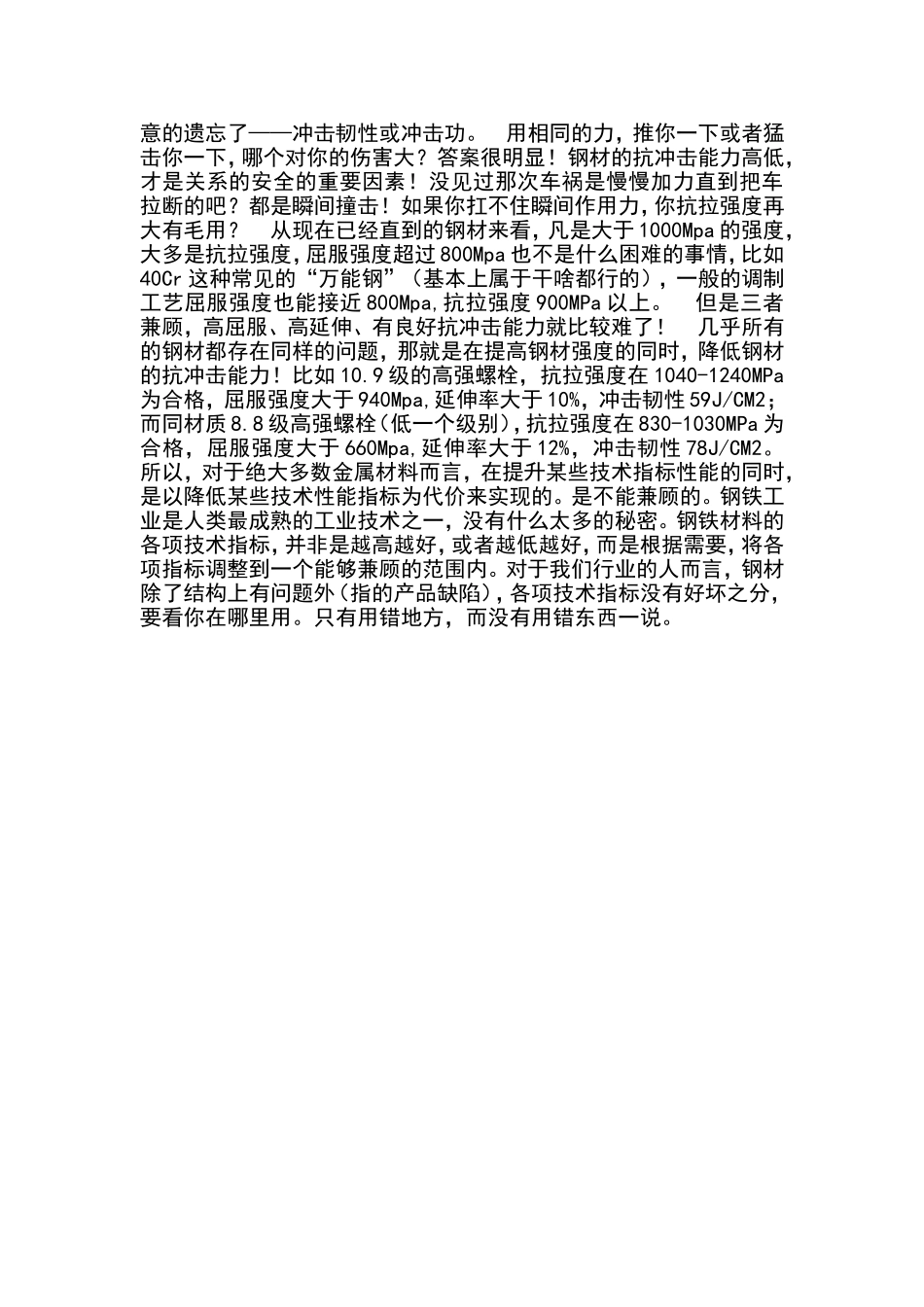 意的遗忘了——冲击韧性或冲击功。 用相同的力，推你一下或者猛击你一下，哪个对你的伤害大？答案很明显！钢材的抗冲击能力高低，才是关系的安全的重要因素！没见过那次车祸是慢慢加力直到把车拉断的吧？都是瞬间撞击！如果你扛不住瞬间作用力，你抗拉强度再大有毛用？ 从现在已经直到的钢材来看，凡是大于1000Mpa的强度，大多是抗拉强度，屈服强度超过800Mpa也不是什么困难的事情，比如40Cr这种常见的“万能钢”（基本上属于干啥都行的），一般的调制工艺屈服强度也能接近800Mpa，抗拉强度900MPa以上。 但是三者兼顾，高屈服、高延伸、有良好抗冲击能力就比较难了！ 几乎所有的钢材都存在同样的问题，那就是在提高钢材强度的同时，降低钢材的抗冲击能力！比如10.9级的高强螺栓，抗拉强度在1040-1240MPa为合格，屈服强度大于940Mpa，延伸率大于10%，冲击韧性59J/CM2；而同材质8.8级高强螺栓（低一个级别），抗拉强度在830-1030MPa为合格，屈服强度大于660Mpa，延伸率大于12%，冲击韧性78J/CM2。所以，对于绝大多数金属材料而言，在提升某些技术指标性能的同时，是以降低某些技术性能指标为代价来实现的。是不能兼顾的。钢铁工业是人类最成熟的工业技术之一，没有什么太多的秘密。钢铁材料的各项技术指标，并非是越高越好，或者越低越好，而是根据需要，将各项指标调整到一个能够兼顾的范围内。对于我们行业的人而言，钢材除了结构上有问题外（指的产品缺陷），各项技术指标没有好坏之分，要看你在哪里用。只有用错地方，而没有用错东西一说。